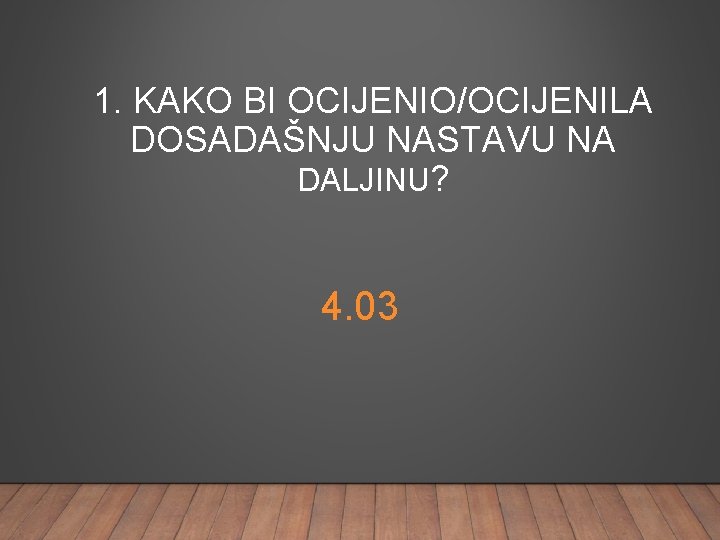 1. KAKO BI OCIJENIO/OCIJENILA DOSADAŠNJU NASTAVU NA DALJINU?

4.03